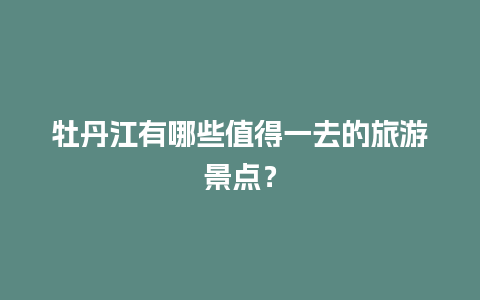 牡丹江有哪些值得一去的旅游景点？